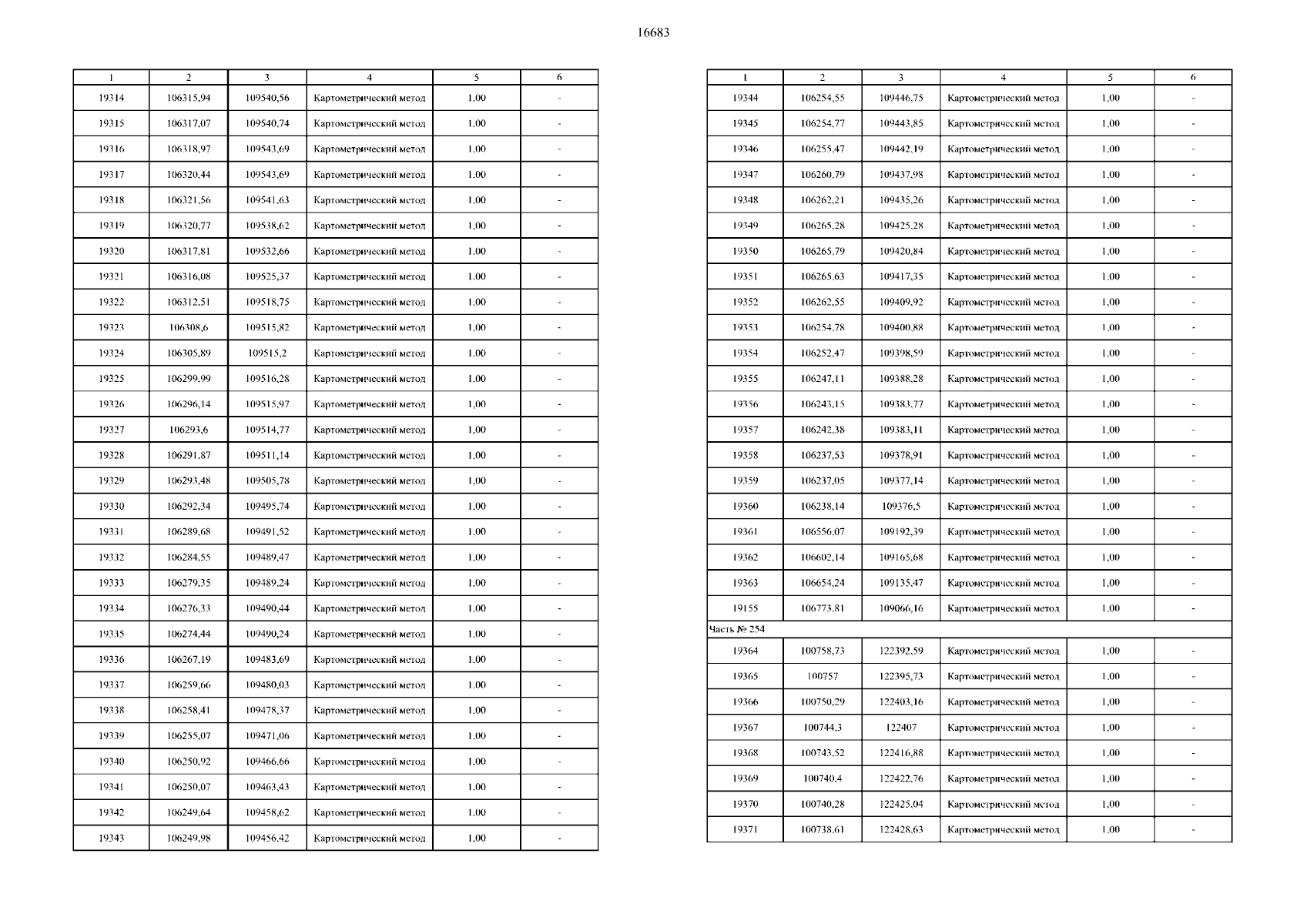 16683

| 1 | 2 | 3 | 4 | 5 | 6 |
|---|---|---|---|---|---|
| 19314 | 106315,94 | 109540,56 | Картометрический метод | 1,00 | - |
| 19315 | 106317,07 | 109540,74 | Картометрический метод | 1,00 | - |
| 19316 | 106318,97 | 109543,69 | Картометрический метод | 1,00 | - |
| 19317 | 106320,44 | 109543,69 | Картометрический метод | 1,00 | - |
| 19318 | 106321,56 | 109541,63 | Картометрический метод | 1,00 | - |
| 19319 | 106320,77 | 109538,62 | Картометрический метод | 1,00 | - |
| 19320 | 106317,81 | 109532,66 | Картометрический метод | 1,00 | - |
| 19321 | 106316,08 | 109525,37 | Картометрический метод | 1,00 | - |
| 19322 | 106312,51 | 109518,75 | Картометрический метод | 1,00 | - |
| 19323 | 106308,6 | 109515,82 | Картометрический метод | 1,00 | - |
| 19324 | 106305,89 | 109515,2 | Картометрический метод | 1,00 | - |
| 19325 | 106299,99 | 109516,28 | Картометрический метод | 1,00 | - |
| 19326 | 106296,14 | 109515,97 | Картометрический метод | 1,00 | - |
| 19327 | 106293,6 | 109514,77 | Картометрический метод | 1,00 | - |
| 19328 | 106291,87 | 109511,14 | Картометрический метод | 1,00 | - |
| 19329 | 106293,48 | 109505,78 | Картометрический метод | 1,00 | - |
| 19330 | 106292,34 | 109495,74 | Картометрический метод | 1,00 | - |
| 19331 | 106289,68 | 109491,52 | Картометрический метод | 1,00 | - |
| 19332 | 106284,55 | 109489,47 | Картометрический метод | 1,00 | - |
| 19333 | 106279,35 | 109489,24 | Картометрический метод | 1,00 | - |
| 19334 | 106276,33 | 109490,44 | Картометрический метод | 1,00 | - |
| 19335 | 106274,44 | 109490,24 | Картометрический метод | 1,00 | - |
| 19336 | 106267,19 | 109483,69 | Картометрический метод | 1,00 | - |
| 19337 | 106259,66 | 109480,03 | Картометрический метод | 1,00 | - |
| 19338 | 106258,41 | 109478,37 | Картометрический метод | 1,00 | - |
| 19339 | 106255,07 | 109471,06 | Картометрический метод | 1,00 | - |
| 19340 | 106250,92 | 109466,66 | Картометрический метод | 1,00 | - |
| 19341 | 106250,07 | 109463,43 | Картометрический метод | 1,00 | - |
| 19342 | 106249,64 | 109458,62 | Картометрический метод | 1,00 | - |
| 19343 | 106249,98 | 109456,42 | Картометрический метод | 1,00 | - |

| 1 | 2 | 3 | 4 | 5 | 6 |
|---|---|---|---|---|---|
| 19344 | 106254,55 | 109446,75 | Картометрический метод | 1,00 | - |
| 19345 | 106254,77 | 109443,85 | Картометрический метод | 1,00 | - |
| 19346 | 106255,47 | 109442,19 | Картометрический метод | 1,00 | - |
| 19347 | 106260,79 | 109437,98 | Картометрический метод | 1,00 | - |
| 19348 | 106262,21 | 109435,26 | Картометрический метод | 1,00 | - |
| 19349 | 106265,28 | 109425,28 | Картометрический метод | 1,00 | - |
| 19350 | 106265,79 | 109420,84 | Картометрический метод | 1,00 | - |
| 19351 | 106265,63 | 109417,35 | Картометрический метод | 1,00 | - |
| 19352 | 106262,55 | 109409,92 | Картометрический метод | 1,00 | - |
| 19353 | 106254,78 | 109400,88 | Картометрический метод | 1,00 | - |
| 19354 | 106252,47 | 109398,59 | Картометрический метод | 1,00 | - |
| 19355 | 106247,11 | 109388,28 | Картометрический метод | 1,00 | - |
| 19356 | 106243,15 | 109383,77 | Картометрический метод | 1,00 | - |
| 19357 | 106242,38 | 109383,11 | Картометрический метод | 1,00 | - |
| 19358 | 106237,53 | 109378,91 | Картометрический метод | 1,00 | - |
| 19359 | 106237,05 | 109377,14 | Картометрический метод | 1,00 | - |
| 19360 | 106238,14 | 109376,5 | Картометрический метод | 1,00 | - |
| 19361 | 106556,07 | 109192,39 | Картометрический метод | 1,00 | - |
| 19362 | 106602,14 | 109165,68 | Картометрический метод | 1,00 | - |
| 19363 | 106654,24 | 109135,47 | Картометрический метод | 1,00 | - |
| 19155 | 106773,81 | 109066,16 | Картометрический метод | 1,00 | - |
| Часть № 254 | | | | | |
| 19364 | 100758,73 | 122392,59 | Картометрический метод | 1,00 | - |
| 19365 | 100757 | 122395,73 | Картометрический метод | 1,00 | - |
| 19366 | 100750,29 | 122403,16 | Картометрический метод | 1,00 | - |
| 19367 | 100744,3 | 122407 | Картометрический метод | 1,00 | - |
| 19368 | 100743,52 | 122416,88 | Картометрический метод | 1,00 | - |
| 19369 | 100740,4 | 122422,76 | Картометрический метод | 1,00 | - |
| 19370 | 100740,28 | 122425,04 | Картометрический метод | 1,00 | - |
| 19371 | 100738,61 | 122428,63 | Картометрический метод | 1,00 | - |